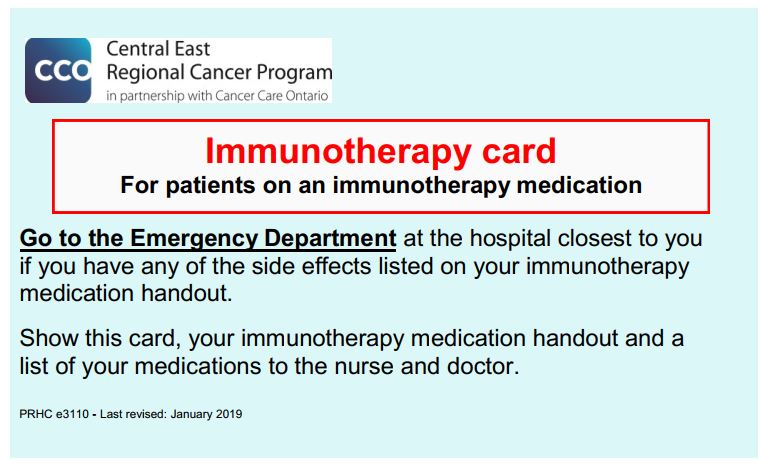 CCO Central East
Regional Cancer Program
in partnership with Cancer Care Ontario

Immunotherapy card
For patients on an immunotherapy medication

Go to the Emergency Department at the hospital closest to you if you have any of the side effects listed on your immunotherapy medication handout.

Show this card, your immunotherapy medication handout and a list of your medications to the nurse and doctor.

PRHC e3110 - Last revised: January 2019